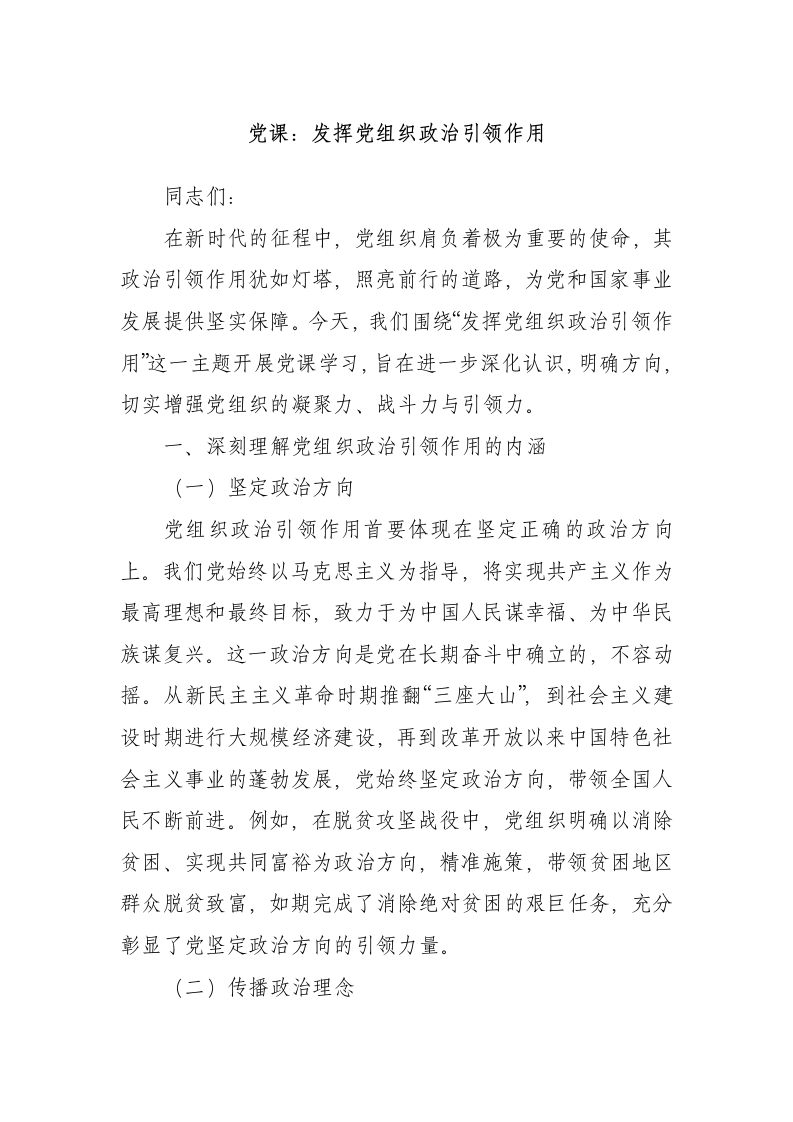 党课：发挥党组织政治引领作用

同志们：

在新时代的征程中，党组织肩负着极为重要的使命，其政治引领作用犹如灯塔，照亮前行的道路，为党和国家事业发展提供坚实保障。今天，我们围绕“发挥党组织政治引领作用”这一主题开展党课学习，旨在进一步深化认识，明确方向，切实增强党组织的凝聚力、战斗力与引领力。

一、深刻理解党组织政治引领作用的内涵

（一）坚定政治方向

党组织政治引领作用首要体现在坚定正确的政治方向上。我们党始终以马克思主义为指导，将实现共产主义作为最高理想和最终目标，致力于为中国人民谋幸福、为中华民族谋复兴。这一政治方向是党在长期奋斗中确立的，不容动摇。从新民主主义革命时期推翻“三座大山”，到社会主义建设时期进行大规模经济建设，再到改革开放以来中国特色社会主义事业的蓬勃发展，党始终坚定政治方向，带领全国人民不断前进。例如，在脱贫攻坚战役中，党组织明确以消除贫困、实现共同富裕为政治方向，精准施策，带领贫困地区群众脱贫致富，如期完成了消除绝对贫困的艰巨任务，充分彰显了党坚定政治方向的引领力量。

（二）传播政治理念